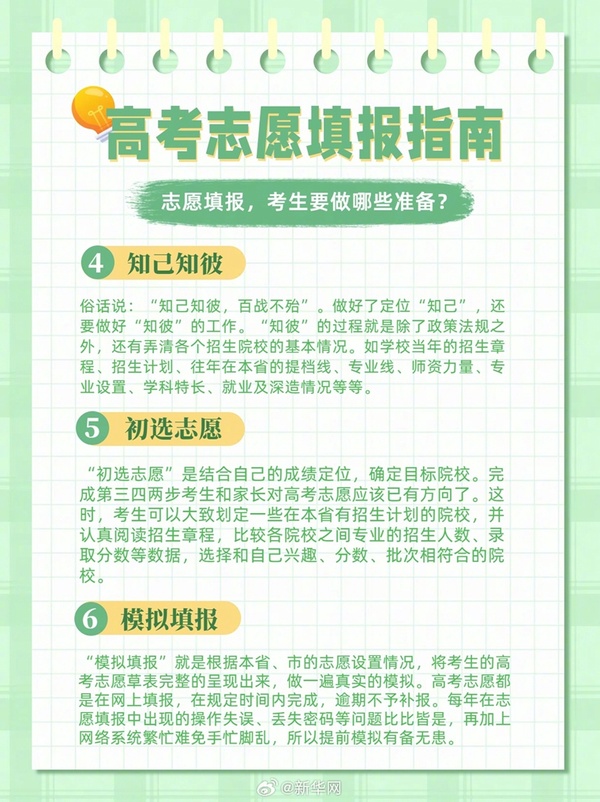 高考志愿填报指南

志愿填报，考生要做哪些准备？

4 知己知彼

俗话说：“知己知彼，百战不殆”。做好了定位“知己”，还要做好“知彼”的工作。“知彼”的过程就是除了政策法规之外，还有弄清各个招生院校的基本情况。如学校当年的招生章程、招生计划、往年在本省的提档线、专业线、师资力量、专业设置、学科特长、就业及深造情况等等。

5 初选志愿

“初选志愿”是结合自己的成绩定位，确定目标院校。完成第三四两步考生和家长对高考志愿应该已有方向了。这时，考生可以大致划定一些在本省有招生计划的院校，并认真阅读招生章程，比较各院校之间专业的招生人数、录取分数等数据，选择和自己兴趣、分数、批次相符合的院校。

6 模拟填报

“模拟填报”就是根据本省、市的志愿设置情况，将考生的高考志愿草表完整的呈现出来，做一遍真实的模拟。高考志愿都是在网上填报，在规定时间内完成，逾期不予补报。每年在志愿填报中出现的操作失误、丢失密码等问题比比皆是，再加上网络系统繁忙难免手忙脚乱，所以提前模拟有备无患。

@新华网